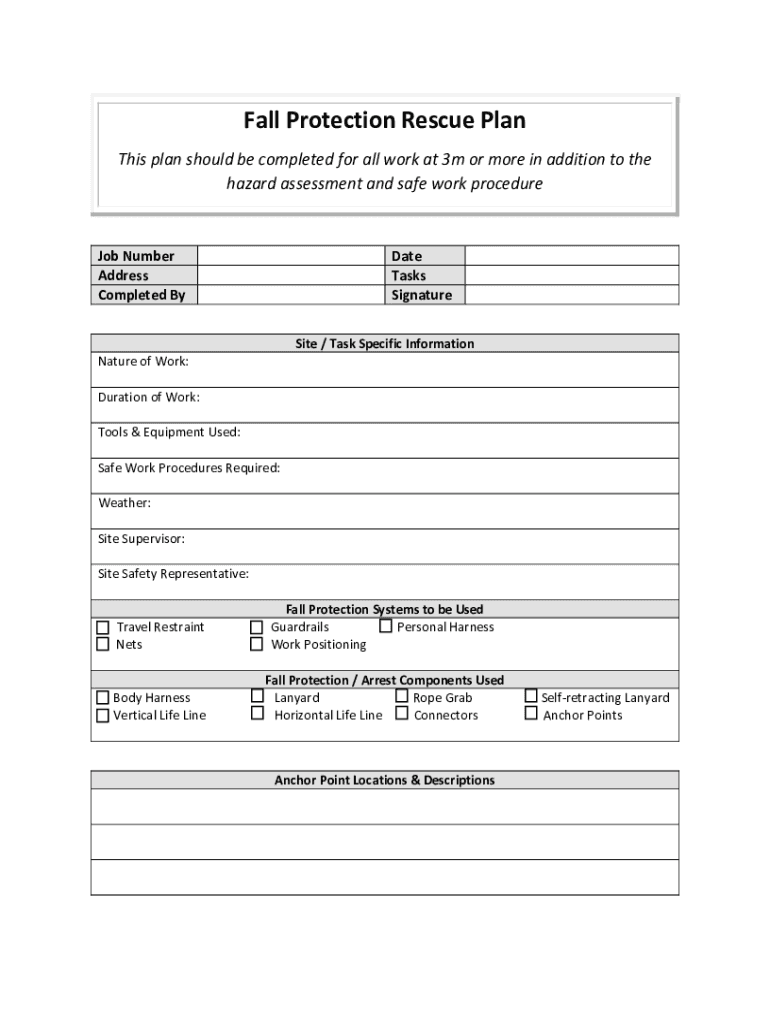 Fall Protection Rescue Plan

This plan should be completed for all work at 3m or more in addition to the hazard assessment and safe work procedure

| Job Number | | Date | |
|---|---|---|---|
| Address | | Tasks | |
| Completed By | | Signature | |

Site / Task Specific Information

Nature of Work:

Duration of Work:

Tools & Equipment Used:

Safe Work Procedures Required:

Weather:

Site Supervisor:

Site Safety Representative:

Fall Protection Systems to be Used

☐ Travel Restraint ☐ Guardrails ☐ Personal Harness
☐ Nets ☐ Work Positioning

Fall Protection / Arrest Components Used

☐ Body Harness ☐ Lanyard ☐ Rope Grab ☐ Self-retracting Lanyard
☐ Vertical Life Line ☐ Horizontal Life Line ☐ Connectors ☐ Anchor Points

Anchor Point Locations & Descriptions